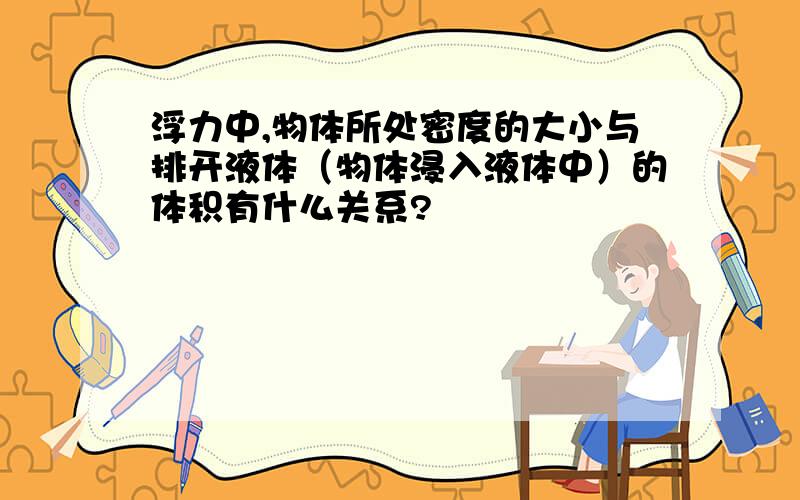 浮力中,物体所处密度的大小与排开液体（物体浸入液体中）的体积有什么关系?